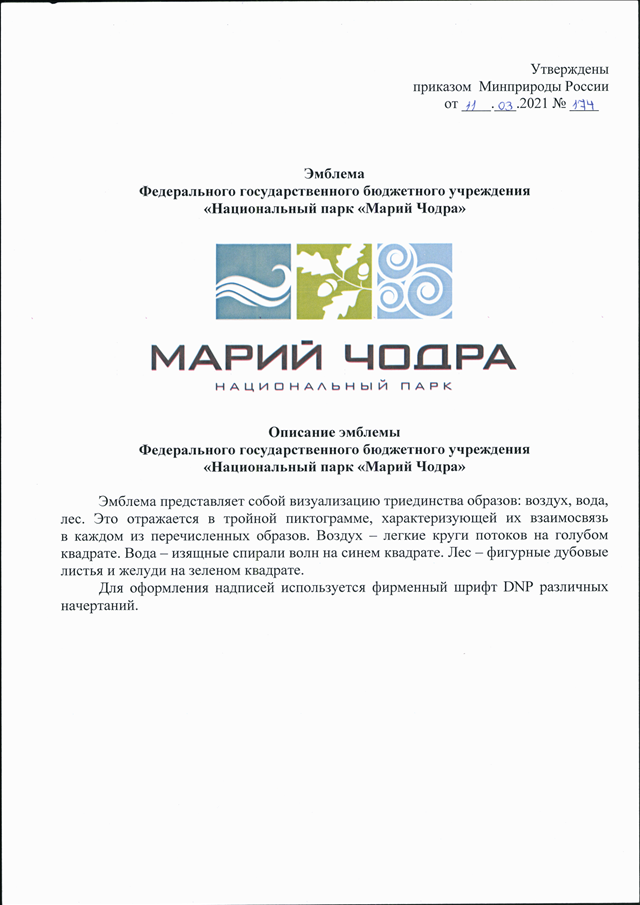 Утверждены
приказом Минприроды России
от 11 . 03 .2021 № 174

Эмблема
Федерального государственного бюджетного учреждения
«Национальный парк «Марий Чодра»

МАРИЙ ЧОДРА
НАЦИОНАЛЬНЫЙ ПАРК

Описание эмблемы
Федерального государственного бюджетного учреждения
«Национальный парк «Марий Чодра»

Эмблема представляет собой визуализацию триединства образов: воздух, вода, лес. Это отражается в тройной пиктограмме, характеризующей их взаимосвязь в каждом из перечисленных образов. Воздух – легкие круги потоков на голубом квадрате. Вода – изящные спирали волн на синем квадрате. Лес – фигурные дубовые листья и желуди на зеленом квадрате.

Для оформления надписей используется фирменный шрифт DNP различных начертаний.